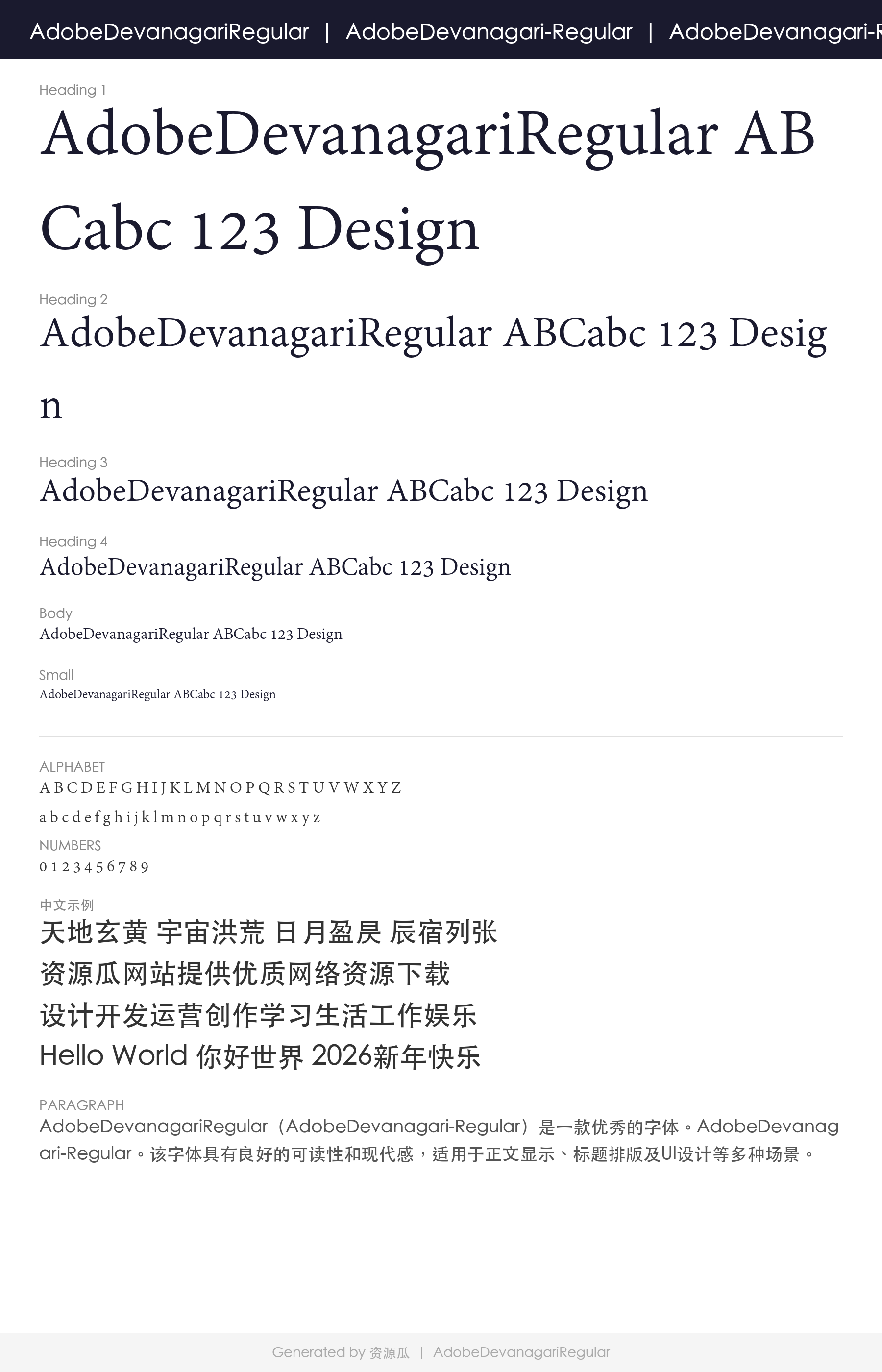 AdobeDevanagariRegular | AdobeDevanagari-Regular | AdobeDevanagari-R

Heading 1

AdobeDevanagariRegular ABCabc 123 Design

Heading 2

AdobeDevanagariRegular ABCabc 123 Design

Heading 3

AdobeDevanagariRegular ABCabc 123 Design

Heading 4

AdobeDevanagariRegular ABCabc 123 Design

Body

AdobeDevanagariRegular ABCabc 123 Design

Small

AdobeDevanagariRegular ABCabc 123 Design

ALPHABET

A B C D E F G H I J K L M N O P Q R S T U V W X Y Z

a b c d e f g h i j k l m n o p q r s t u v w x y z

NUMBERS

0 1 2 3 4 5 6 7 8 9

中文示例

天地玄黄 宇宙洪荒 日月盈昃 辰宿列张

资源瓜网站提供优质网络资源下载

设计开发运营创作学习生活工作娱乐

Hello World 你好世界 2026新年快乐

PARAGRAPH

AdobeDevanagariRegular（AdobeDevanagari-Regular）是一款优秀的字体。AdobeDevanagari-Regular。该字体具有良好的可读性和现代感，适用于正文显示、标题排版及UI设计等多种场景。

Generated by 资源瓜 | AdobeDevanagariRegular